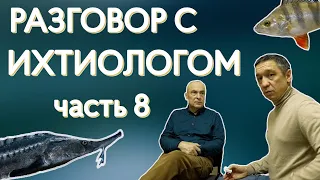 РАЗГОВОР С ИХТИОЛОГОМ

часть 8